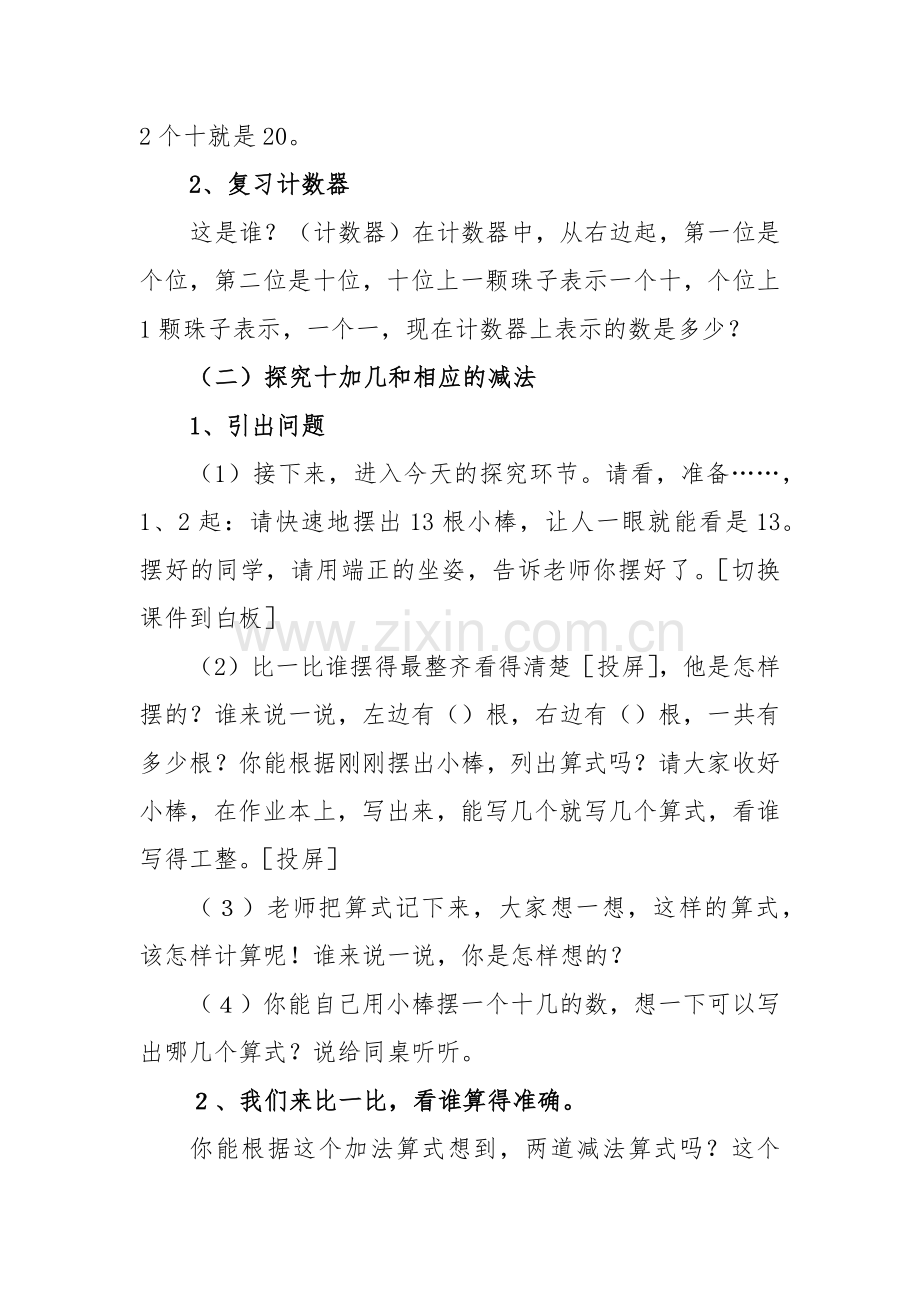 2个十就是20。

2、复习计数器

这是谁？（计数器）在计数器中，从右边起，第一位是个位，第二位是十位，十位上一颗珠子表示一个十，个位上1颗珠子表示，一个一，现在计数器上表示的数是多少？

（二）探究十加几和相应的减法

1、引出问题

（1）接下来，进入今天的探究环节。请看，准备……，1、2起：请快速地摆出13根小棒，让人一眼就能看是13。摆好的同学，请用端正的坐姿，告诉老师你摆好了。[切换课件到白板]

（2）比一比谁摆得最整齐看得清楚[投屏]，他是怎样摆的？谁来说一说，左边有（）根，右边有（）根，一共有多少根？你能根据刚刚摆出小棒，列出算式吗？请大家收好小棒，在作业本上，写出来，能写几个就写几个算式，看谁写得工整。[投屏]

（3）老师把算式记下来，大家想一想，这样的算式，该怎样计算呢！谁来说一说，你是怎样想的？

（4）你能自己用小棒摆一个十几的数，想一下可以写出哪几个算式？说给同桌听听。

2、我们来比一比，看谁算得准确。

你能根据这个加法算式想到，两道减法算式吗？这个

www.zixin.com.cn